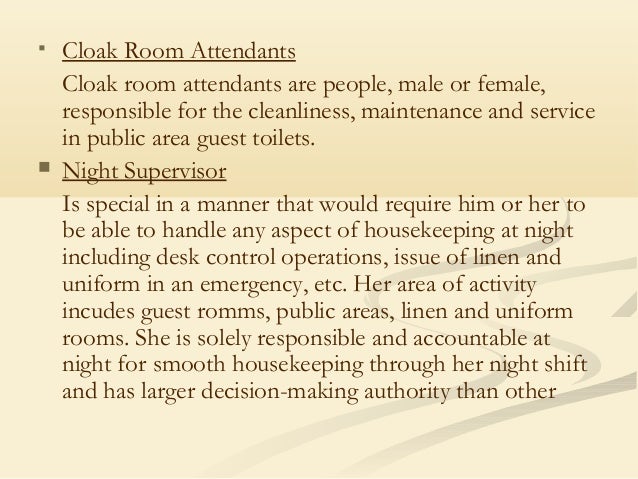 • Cloak Room Attendants

Cloak room attendants are people, male or female, responsible for the cleanliness, maintenance and service in public area guest toilets.

• Night Supervisor

Is special in a manner that would require him or her to be able to handle any aspect of housekeeping at night including desk control operations, issue of linen and uniform in an emergency, etc. Her area of activity incudes guest romms, public areas, linen and uniform rooms. She is solely responsible and accountable at night for smooth housekeeping through her night shift and has larger decision-making authority than other